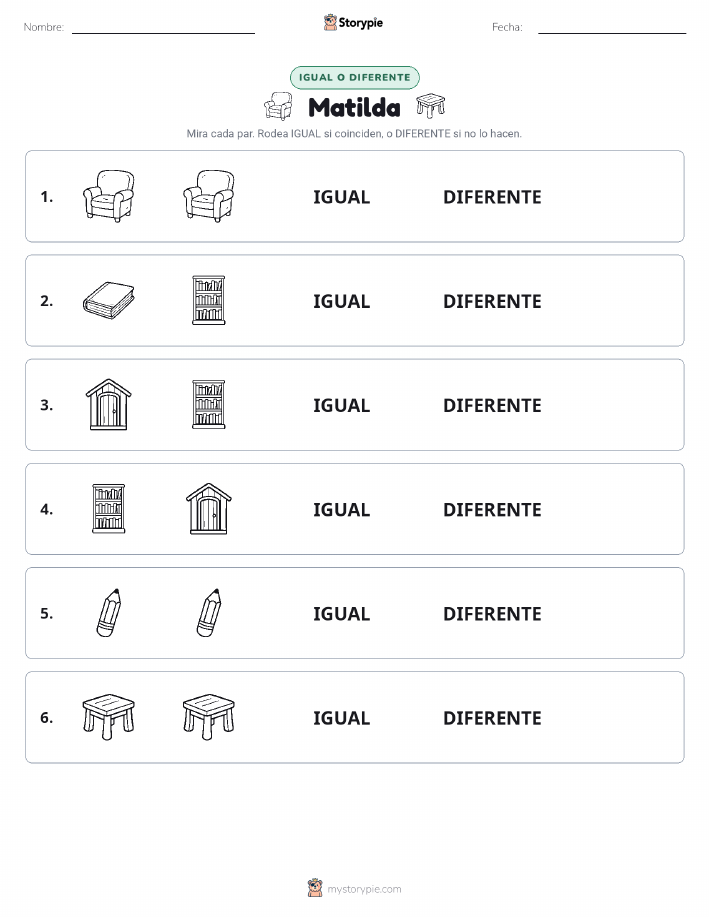 Nombre: Storypie Fecha:

IGUAL O DIFERENTE

Matilda

Mira cada par. Rodea IGUAL si coinciden, o DIFERENTE si no lo hacen.

1. IGUAL DIFERENTE

2. IGUAL DIFERENTE

3. IGUAL DIFERENTE

4. IGUAL DIFERENTE

5. IGUAL DIFERENTE

6. IGUAL DIFERENTE

mystorypie.com